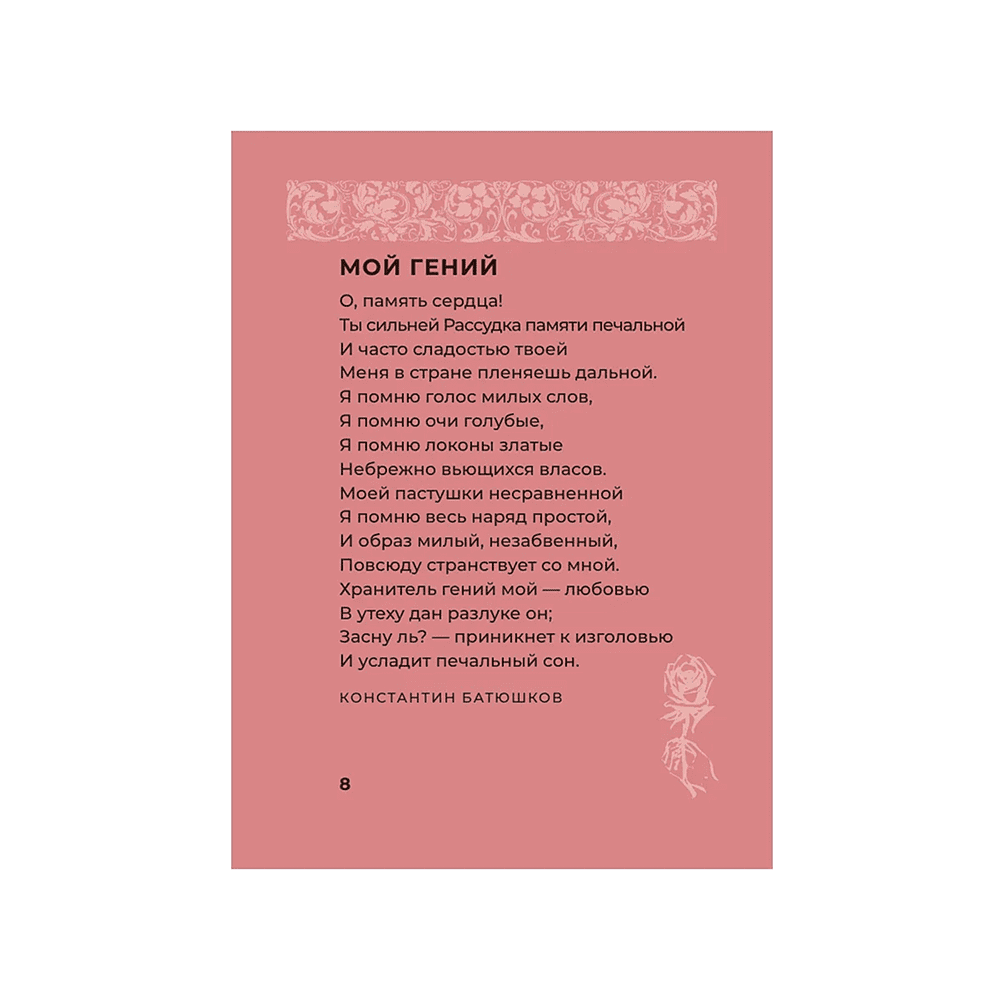 МОЙ ГЕНИЙ

О, память сердца!
Ты сильней Рассудка памяти печальной
И часто сладостью твоей
Меня в стране пленяешь дальной.
Я помню голос милых слов,
Я помню очи голубые,
Я помню локоны златые
Небрежно вьющихся власов.
Моей пастушки несравненной
Я помню весь наряд простой,
И образ милый, незабвенный,
Повсюду странствует со мной.
Хранитель гений мой — любовью
В утеху дан разлуке он;
Засну ль? — приникнет к изголовью
И усладит печальный сон.

КОНСТАНТИН БАТЮШКОВ

8